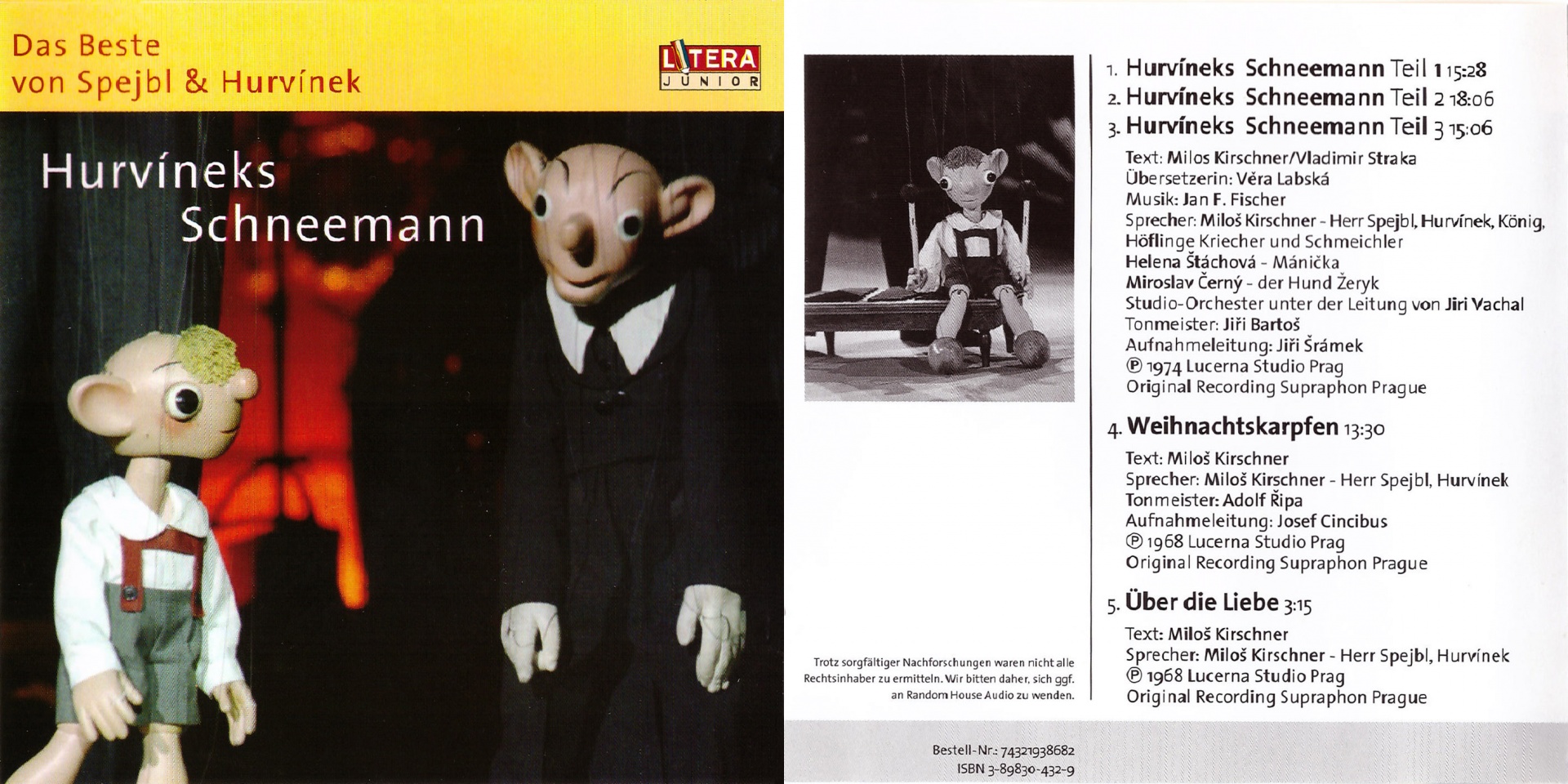 Das Beste
von Spejbl & Hurvínek

LITERA
JUNIOR

Hurvíneks
Schneemann

1. Hurvíneks Schneemann Teil 1 15:28
2. Hurvíneks Schneemann Teil 2 18:06
3. Hurvíneks Schneemann Teil 3 15:06

Text: Milos Kirschner/Vladimir Straka
Übersetzerin: Věra Labská
Musik: Jan F. Fischer
Sprecher: Miloš Kirschner - Herr Spejbl, Hurvínek, König, Höflinge Kriecher und Schmeichler
Helena Štáchová - Mánička
Miroslav Černý - der Hund Žeryk
Studio-Orchester unter der Leitung von Jiri Vachal
Tonmeister: Jiři Bartoš
Aufnahmeleitung: Jiři Šrámek
℗ 1974 Lucerna Studio Prag
Original Recording Supraphon Prague

4. Weihnachtskarpfen 13:30

Text: Miloš Kirschner
Sprecher: Miloš Kirschner - Herr Spejbl, Hurvínek
Tonmeister: Adolf Řipa
Aufnahmeleitung: Josef Cincibus
℗ 1968 Lucerna Studio Prag
Original Recording Supraphon Prague

5. Über die Liebe 3:15

Text: Miloš Kirschner
Sprecher: Miloš Kirschner - Herr Spejbl, Hurvínek
℗ 1968 Lucerna Studio Prag
Original Recording Supraphon Prague

Trotz sorgfältiger Nachforschungen waren nicht alle Rechtsinhaber zu ermitteln. Wir bitten daher, sich ggf. an Random House Audio zu wenden.

Bestell-Nr.: 74321938682
ISBN 3-89830-432-9